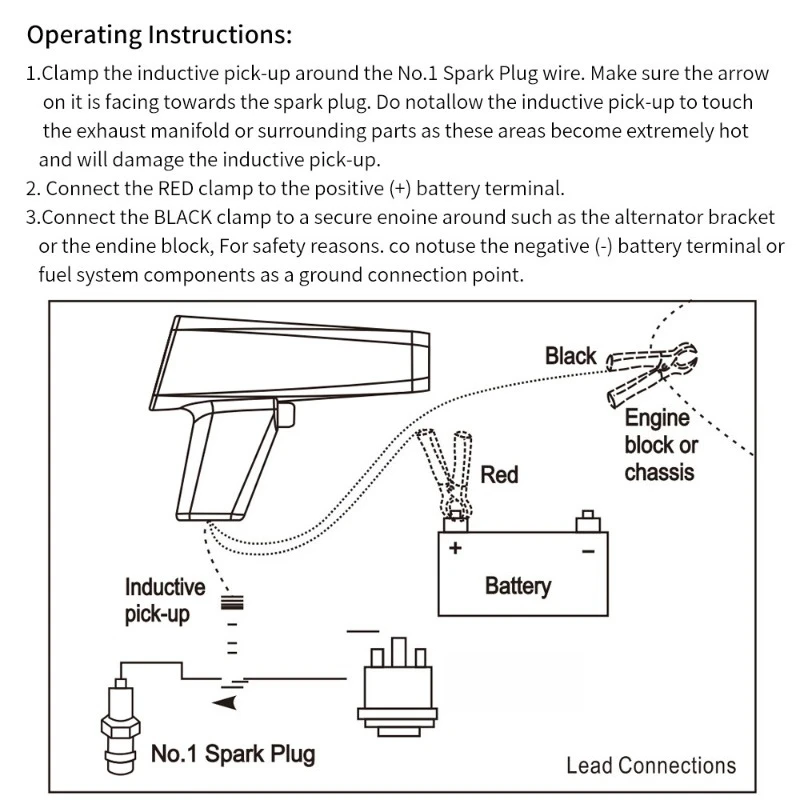 Operating Instructions:

1.Clamp the inductive pick-up around the No.1 Spark Plug wire. Make sure the arrow on it is facing towards the spark plug. Do notallow the inductive pick-up to touch the exhaust manifold or surrounding parts as these areas become extremely hot and will damage the inductive pick-up.

2. Connect the RED clamp to the positive (+) battery terminal.

3.Connect the BLACK clamp to a secure enoine around such as the alternator bracket or the endine block, For safety reasons. co notuse the negative (-) battery terminal or fuel system components as a ground connection point.

Black

Engine block or chassis

Red

+

−

Battery

Inductive pick-up

No.1 Spark Plug

Lead Connections